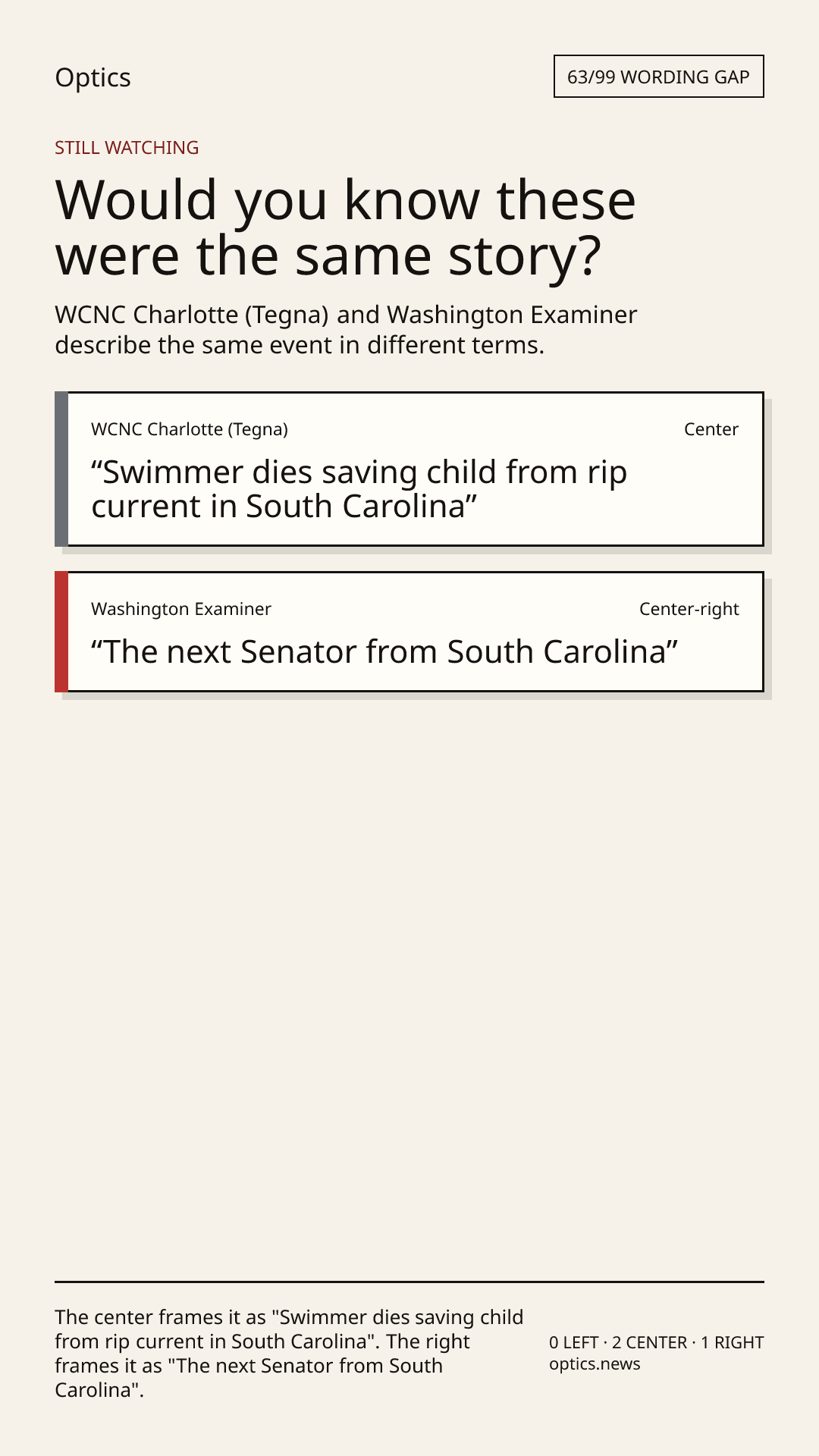 Optics

63/99 WORDING GAP

STILL WATCHING

Would you know these were the same story?

WCNC Charlotte (Tegna) and Washington Examiner describe the same event in different terms.

WCNC Charlotte (Tegna)

Center

“Swimmer dies saving child from rip current in South Carolina”

Washington Examiner

Center-right

“The next Senator from South Carolina”

The center frames it as "Swimmer dies saving child from rip current in South Carolina". The right frames it as "The next Senator from South Carolina".

0 LEFT · 2 CENTER · 1 RIGHT
optics.news